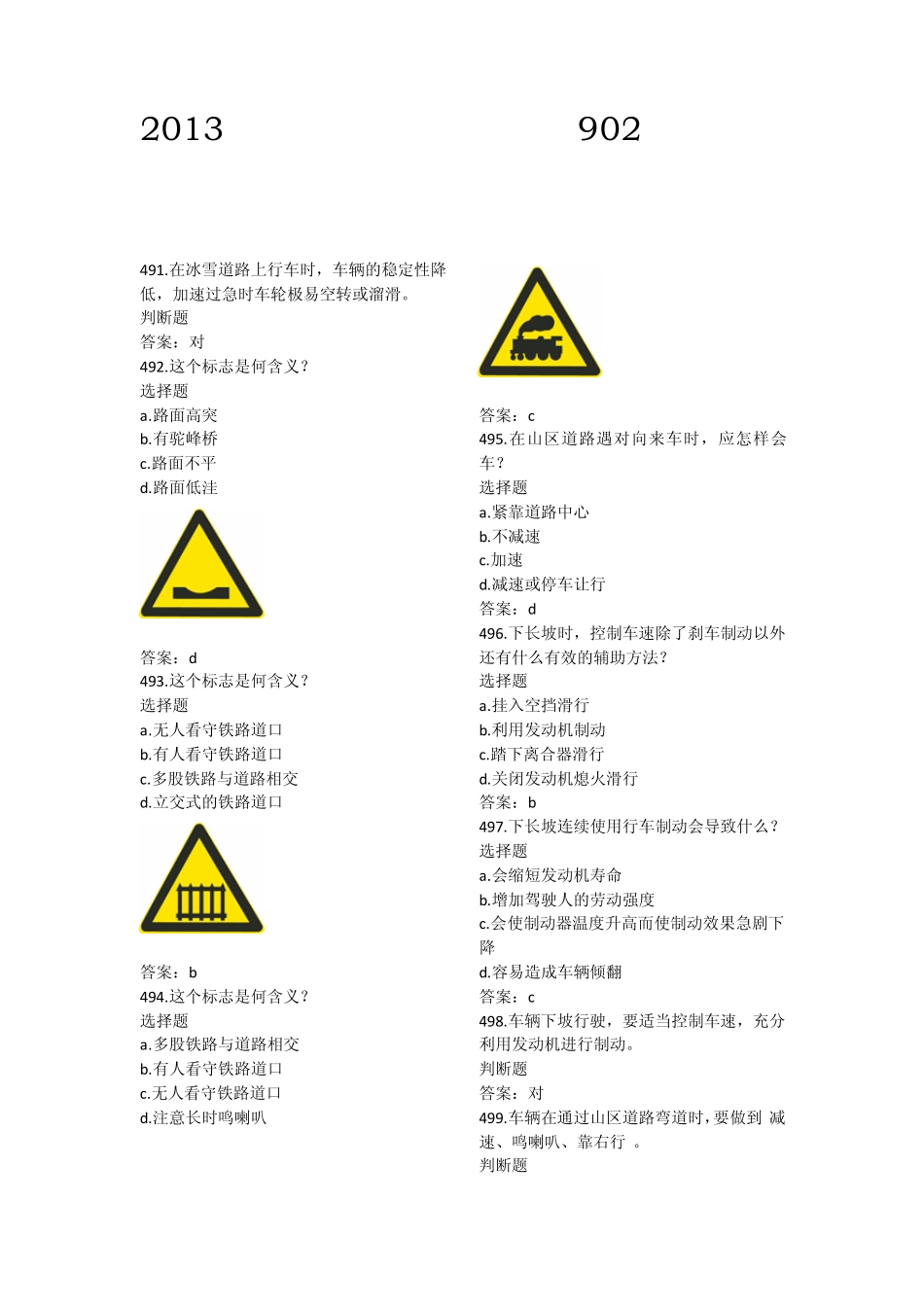 2013 902

491.在冰雪道路上行车时，车辆的稳定性降低，加速过急时车轮极易空转或溜滑。
判断题
答案：对
492.这个标志是何含义？
选择题
a.路面高突
b.有驼峰桥
c.路面不平
d.路面低洼

答案：d
493.这个标志是何含义？
选择题
a.无人看守铁路道口
b.有人看守铁路道口
c.多股铁路与道路相交
d.立交式的铁路道口

答案：b
494.这个标志是何含义？
选择题
a.多股铁路与道路相交
b.有人看守铁路道口
c.无人看守铁路道口
d.注意长时鸣喇叭

答案：c
495.在山区道路遇对向来车时，应怎样会车？
选择题
a.紧靠道路中心
b.不减速
c.加速
d.减速或停车让行
答案：d
496.下长坡时，控制车速除了刹车制动以外还有什么有效的辅助方法？
选择题
a.挂入空挡滑行
b.利用发动机制动
c.踏下离合器滑行
d.关闭发动机熄火滑行
答案：b
497.下长坡连续使用行车制动会导致什么？
选择题
a.会缩短发动机寿命
b.增加驾驶人的劳动强度
c.会使制动器温度升高而使制动效果急剧下降
d.容易造成车辆倾翻
答案：c
498.车辆下坡行驶，要适当控制车速，充分利用发动机进行制动。
判断题
答案：对
499.车辆在通过山区道路弯道时，要做到 减速、鸣喇叭、靠右行 。
判断题